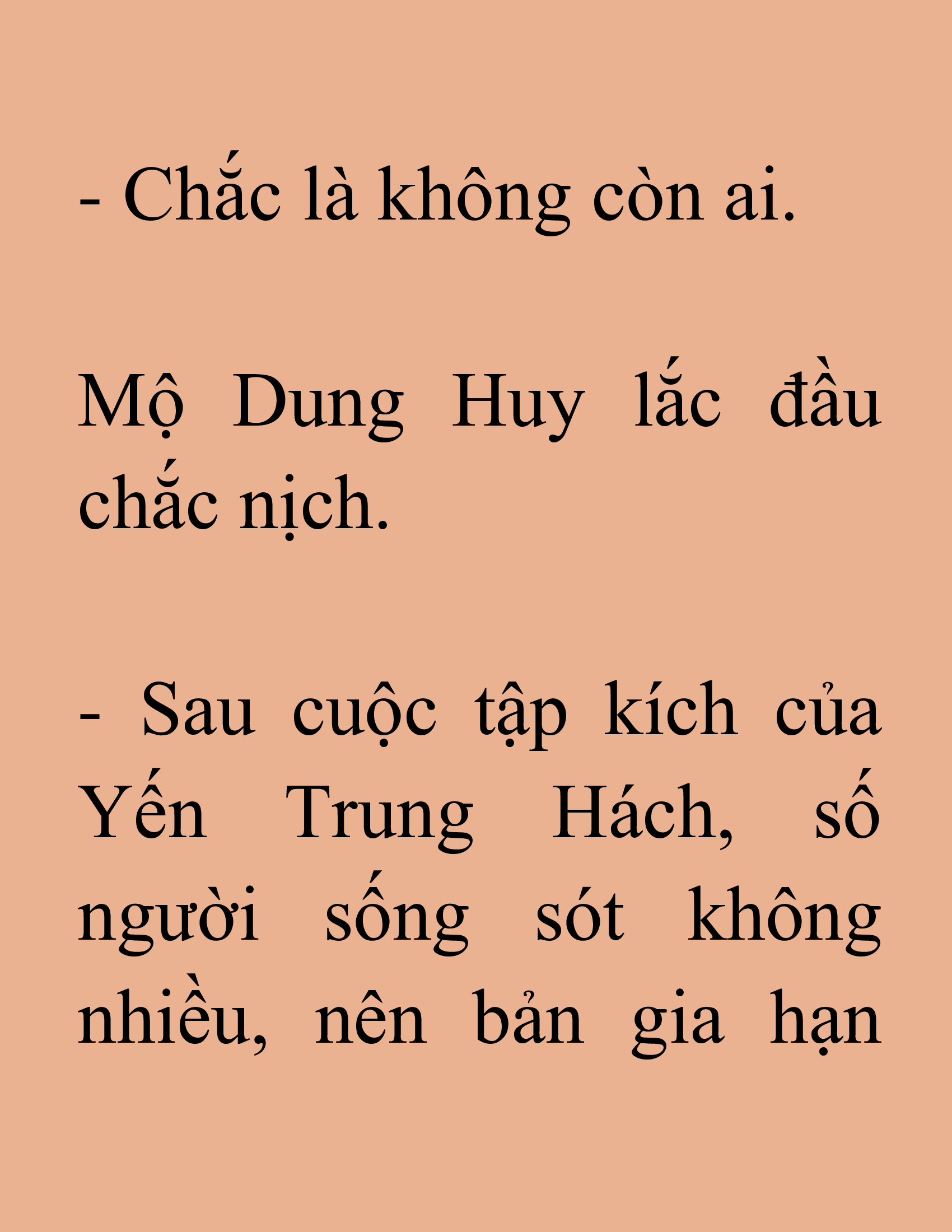 - Chắc là không còn ai.

Mộ Dung Huy lắc đầu chắc nịch.

- Sau cuộc tập kích của Yến Trung Hách, số người sống sót không nhiều, nên bản gia hạn